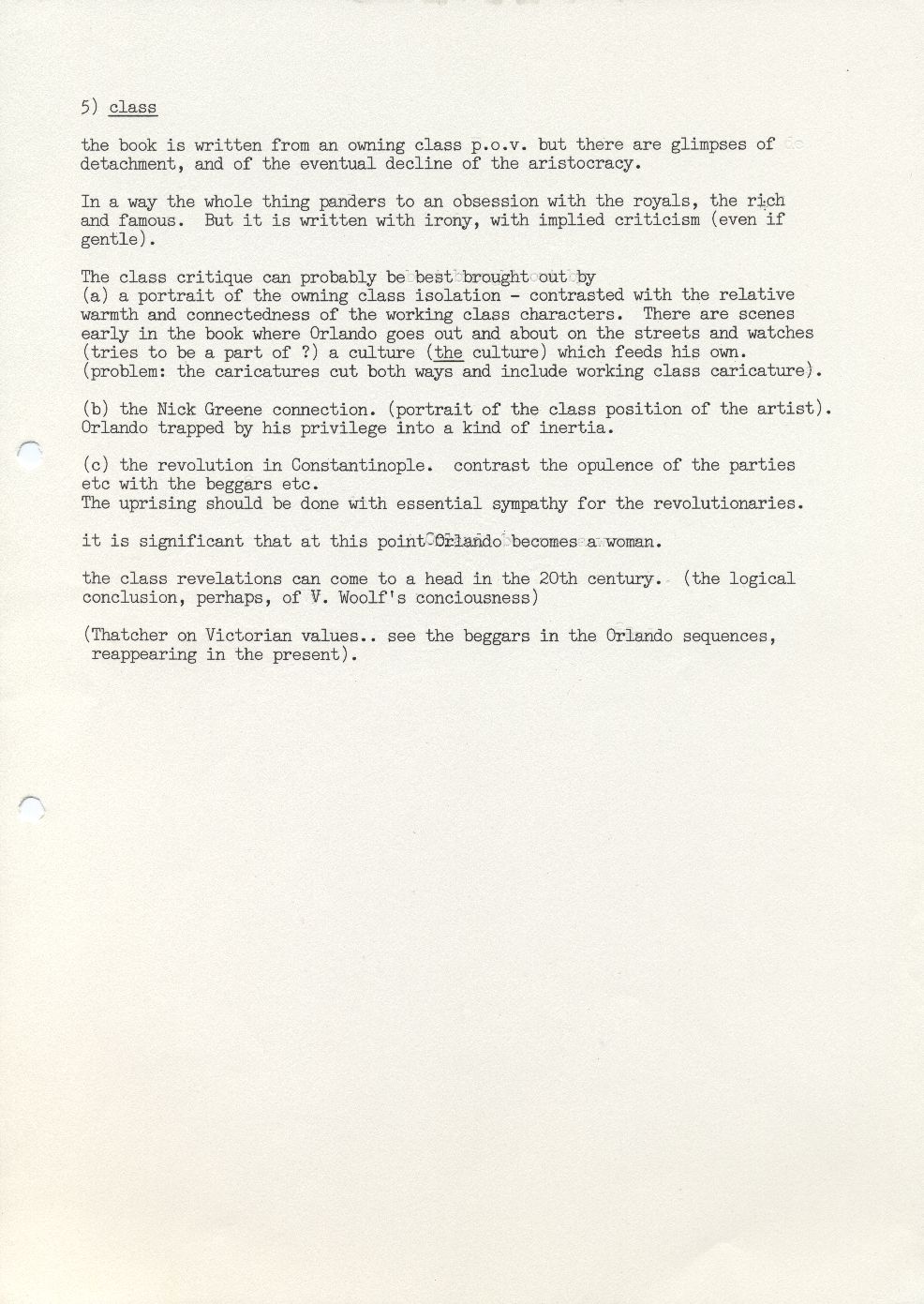 5) class

the book is written from an owning class p.o.v. but there are glimpses of detachment, and of the eventual decline of the aristocracy.

In a way the whole thing panders to an obsession with the royals, the rich and famous. But it is written with irony, with implied criticism (even if gentle).

The class critique can probably be best brought out by
(a) a portrait of the owning class isolation - contrasted with the relative warmth and connectedness of the working class characters. There are scenes early in the book where Orlando goes out and about on the streets and watches (tries to be a part of ?) a culture (the culture) which feeds his own. (problem: the caricatures cut both ways and include working class caricature).

(b) the Nick Greene connection. (portrait of the class position of the artist). Orlando trapped by his privilege into a kind of inertia.

(c) the revolution in Constantinople. contrast the opulence of the parties etc with the beggars etc.
The uprising should be done with essential sympathy for the revolutionaries.

it is significant that at this point Orlando becomes a woman.

the class revelations can come to a head in the 20th century. (the logical conclusion, perhaps, of V. Woolf's conciousness)

(Thatcher on Victorian values.. see the beggars in the Orlando sequences, reappearing in the present).